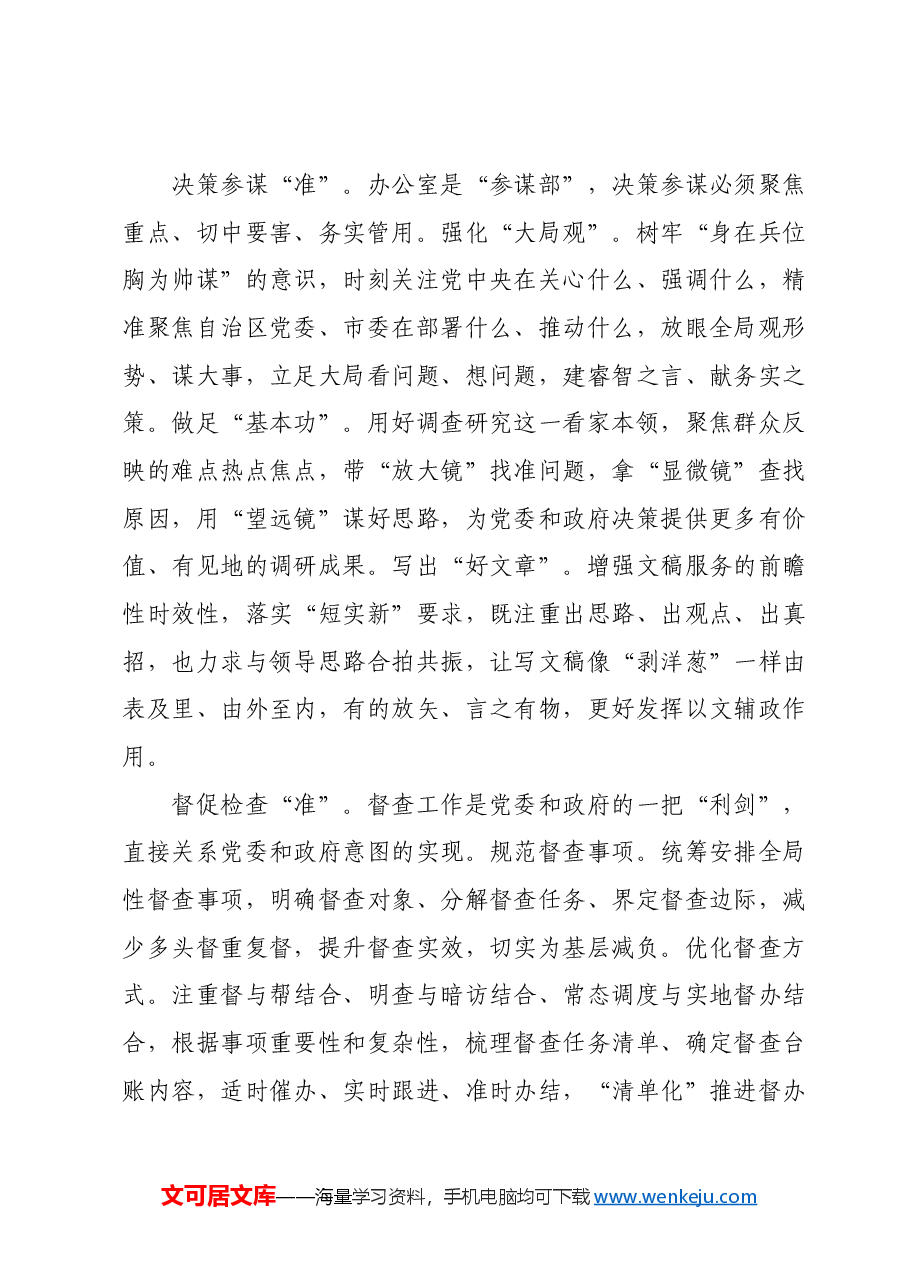 决策参谋“准”。办公室是“参谋部”，决策参谋必须聚焦重点、切中要害、务实管用。强化“大局观”。树牢“身在兵位胸为帅谋”的意识，时刻关注党中央在关心什么、强调什么，精准聚焦自治区党委、市委在部署什么、推动什么，放眼全局观形势、谋大事，立足大局看问题、想问题，建睿智之言、献务实之策。做足“基本功”。用好调查研究这一看家本领，聚焦群众反映的难点热点焦点，带“放大镜”找准问题，拿“显微镜”查找原因，用“望远镜”谋好思路，为党委和政府决策提供更多有价值、有见地的调研成果。写出“好文章”。增强文稿服务的前瞻性时效性，落实“短实新”要求，既注重出思路、出观点、出真招，也力求与领导思路合拍共振，让写文稿像“剥洋葱”一样由表及里、由外至内，有的放矢、言之有物，更好发挥以文辅政作用。

督促检查“准”。督查工作是党委和政府的一把“利剑”，直接关系党委和政府意图的实现。规范督查事项。统筹安排全局性督查事项，明确督查对象、分解督查任务、界定督查边际，减少多头督重复督，提升督查实效，切实为基层减负。优化督查方式。注重督与帮结合、明查与暗访结合、常态调度与实地督办结合，根据事项重要性和复杂性，梳理督查任务清单、确定督查台账内容，适时催办、实时跟进、准时办结，“清单化”推进督办

文可居文库——海量学习资料，手机电脑均可下载www.wenkeju.com